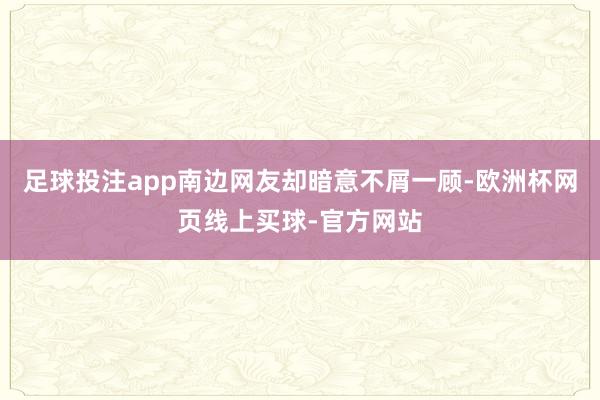 足球投注app南边网友却暗意不屑一顾-欧洲杯网页线上买球-官方网站